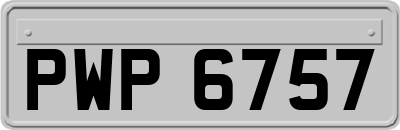 PWP 6757